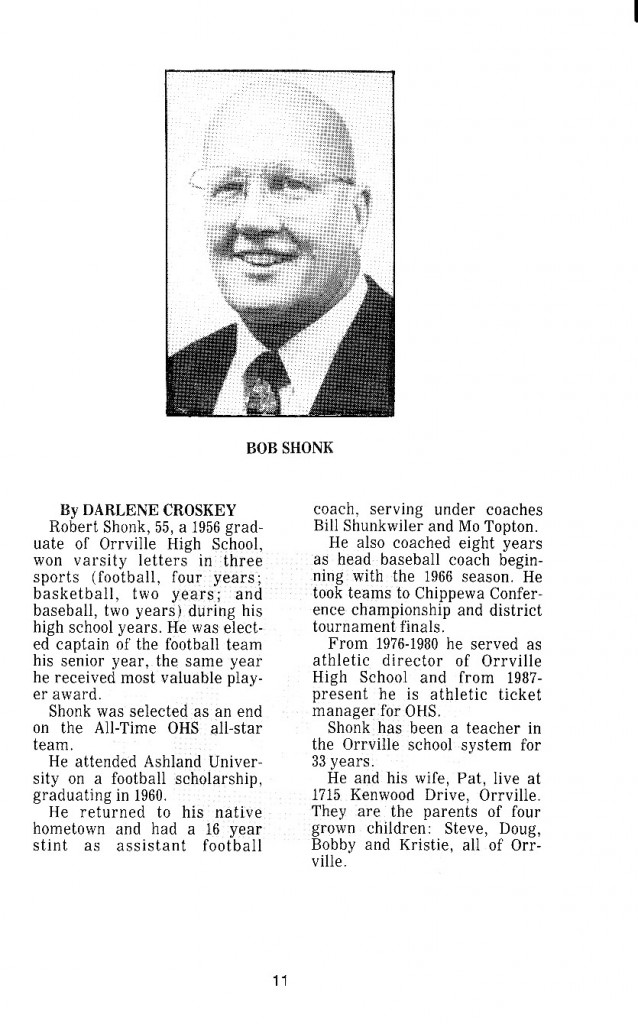 BOB SHONK

By DARLENE CROSKEY

Robert Shonk, 55, a 1956 graduate of Orrville High School, won varsity letters in three sports (football, four years; basketball, two years; and baseball, two years) during his high school years. He was elected captain of the football team his senior year, the same year he received most valuable player award.

Shonk was selected as an end on the All-Time OHS all-star team.

He attended Ashland University on a football scholarship, graduating in 1960.

He returned to his native hometown and had a 16 year stint as assistant football coach, serving under coaches Bill Shunkwiler and Mo Topton.

He also coached eight years as head baseball coach beginning with the 1966 season. He took teams to Chippewa Conference championship and district tournament finals.

From 1976-1980 he served as athletic director of Orrville High School and from 1987-present he is athletic ticket manager for OHS.

Shonk has been a teacher in the Orrville school system for 33 years.

He and his wife, Pat, live at 1715 Kenwood Drive, Orrville. They are the parents of four grown children: Steve, Doug, Bobby and Kristie, all of Orrville.

11